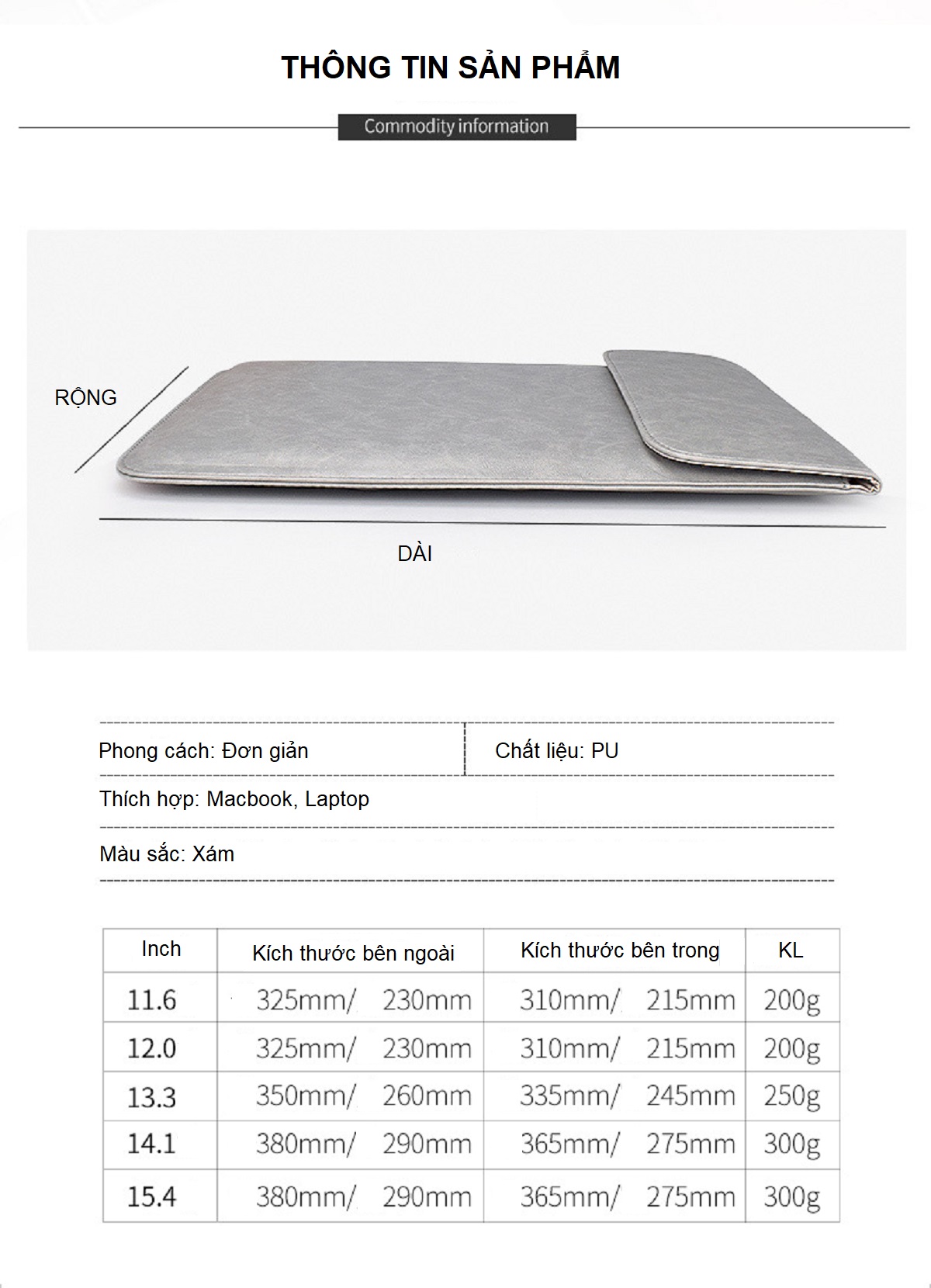 THÔNG TIN SẢN PHẨM

Commodity information

RỘNG

DÀI

Phong cách: Đơn giản

Chất liệu: PU

Thích hợp: Macbook, Laptop

Màu sắc: Xám

| Inch | Kích thước bên ngoài | Kích thước bên trong | KL |
|---|---|---|---|
| 11.6 | 325mm/ 230mm | 310mm/ 215mm | 200g |
| 12.0 | 325mm/ 230mm | 310mm/ 215mm | 200g |
| 13.3 | 350mm/ 260mm | 335mm/ 245mm | 250g |
| 14.1 | 380mm/ 290mm | 365mm/ 275mm | 300g |
| 15.4 | 380mm/ 290mm | 365mm/ 275mm | 300g |